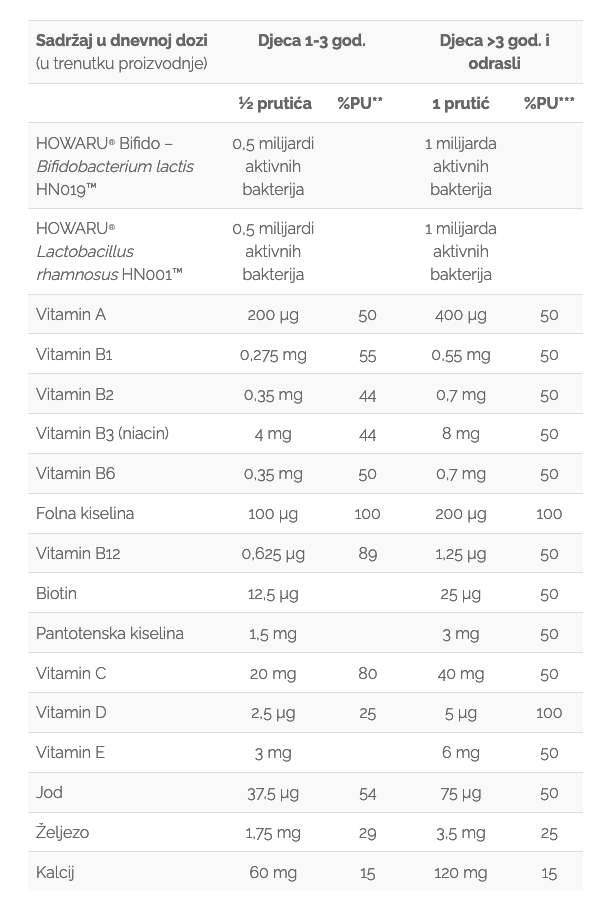 | Sadržaj u dnevnoj dozi (u trenutku proizvodnje) | Djeca 1-3 god. |  | Djeca >3 god. i odrasli |  |
|---|---|---|---|---|
|  | ½ prutića | %PU** | 1 prutić | %PU*** |
| HOWARU® Bifido – Bifidobacterium lactis HN019™ | 0,5 milijardi aktivnih bakterija |  | 1 milijarda aktivnih bakterija |  |
| HOWARU® Lactobacillus rhamnosus HN001™ | 0,5 milijardi aktivnih bakterija |  | 1 milijarda aktivnih bakterija |  |
| Vitamin A | 200 µg | 50 | 400 µg | 50 |
| Vitamin B1 | 0,275 mg | 55 | 0,55 mg | 50 |
| Vitamin B2 | 0,35 mg | 44 | 0,7 mg | 50 |
| Vitamin B3 (niacin) | 4 mg | 44 | 8 mg | 50 |
| Vitamin B6 | 0,35 mg | 50 | 0,7 mg | 50 |
| Folna kiselina | 100 µg | 100 | 200 µg | 100 |
| Vitamin B12 | 0,625 µg | 89 | 1,25 µg | 50 |
| Biotin | 12,5 µg |  | 25 µg | 50 |
| Pantotenska kiselina | 1,5 mg |  | 3 mg | 50 |
| Vitamin C | 20 mg | 80 | 40 mg | 50 |
| Vitamin D | 2,5 µg | 25 | 5 µg | 100 |
| Vitamin E | 3 mg |  | 6 mg | 50 |
| Jod | 37,5 µg | 54 | 75 µg | 50 |
| Željezo | 1,75 mg | 29 | 3,5 mg | 25 |
| Kalcij | 60 mg | 15 | 120 mg | 15 |